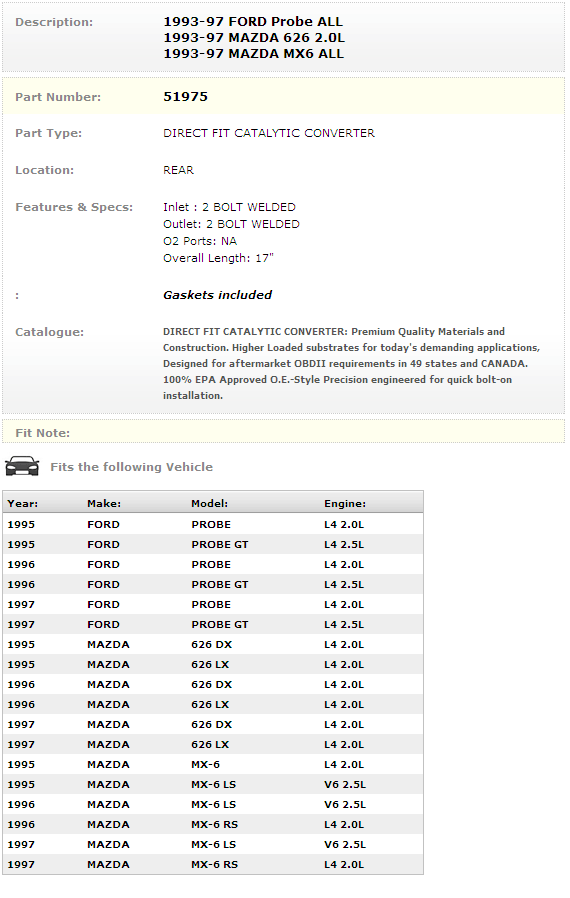 Description: 1993-97 FORD Probe ALL
1993-97 MAZDA 626 2.0L
1993-97 MAZDA MX6 ALL

Part Number: 51975

Part Type: DIRECT FIT CATALYTIC CONVERTER

Location: REAR

Features & Specs: Inlet : 2 BOLT WELDED
Outlet: 2 BOLT WELDED
O2 Ports: NA
Overall Length: 17"

: Gaskets included

Catalogue: DIRECT FIT CATALYTIC CONVERTER: Premium Quality Materials and Construction. Higher Loaded substrates for today's demanding applications, Designed for aftermarket OBDII requirements in 49 states and CANADA. 100% EPA Approved O.E.-Style Precision engineered for quick bolt-on installation.

Fit Note:

Fits the following Vehicle

| Year: | Make: | Model: | Engine: |
|---|---|---|---|
| 1995 | FORD | PROBE | L4 2.0L |
| 1995 | FORD | PROBE GT | L4 2.5L |
| 1996 | FORD | PROBE | L4 2.0L |
| 1996 | FORD | PROBE GT | L4 2.5L |
| 1997 | FORD | PROBE | L4 2.0L |
| 1997 | FORD | PROBE GT | L4 2.5L |
| 1995 | MAZDA | 626 DX | L4 2.0L |
| 1995 | MAZDA | 626 LX | L4 2.0L |
| 1996 | MAZDA | 626 DX | L4 2.0L |
| 1996 | MAZDA | 626 LX | L4 2.0L |
| 1997 | MAZDA | 626 DX | L4 2.0L |
| 1997 | MAZDA | 626 LX | L4 2.0L |
| 1995 | MAZDA | MX-6 | L4 2.0L |
| 1995 | MAZDA | MX-6 LS | V6 2.5L |
| 1996 | MAZDA | MX-6 LS | V6 2.5L |
| 1996 | MAZDA | MX-6 RS | L4 2.0L |
| 1997 | MAZDA | MX-6 LS | V6 2.5L |
| 1997 | MAZDA | MX-6 RS | L4 2.0L |